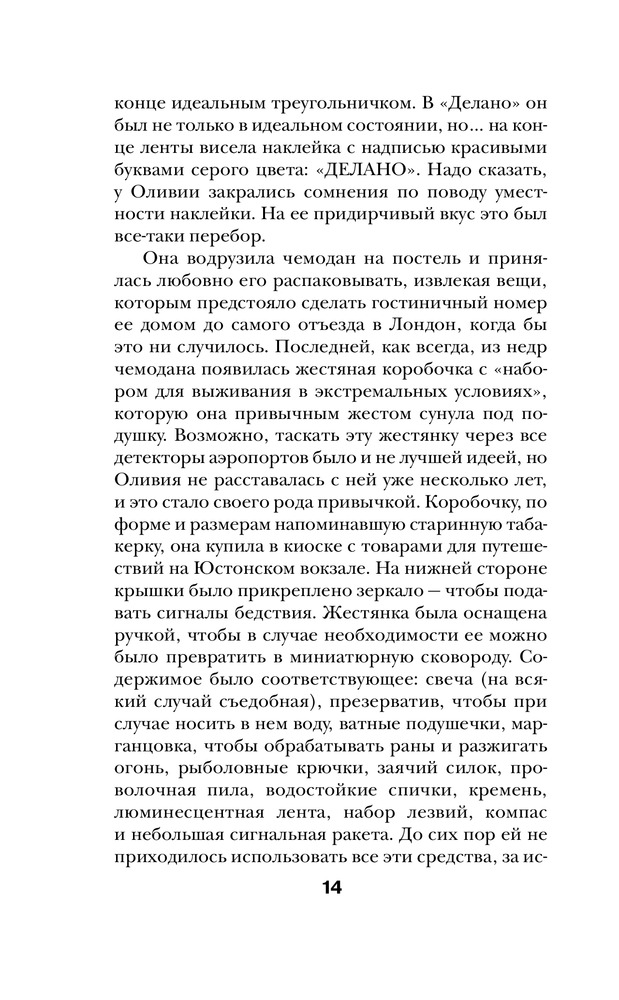 конце идеальным треугольничком. В «Делано» он был не только в идеальном состоянии, но... на конце ленты висела наклейка с надписью красивыми буквами серого цвета: «ДЕЛАНО». Надо сказать, у Оливии закрались сомнения по поводу уместности наклейки. На ее придирчивый вкус это был все-таки перебор.

Она водрузила чемодан на постель и принялась любовно его распаковывать, извлекая вещи, которым предстояло сделать гостиничный номер ее домом до самого отъезда в Лондон, когда бы это ни случилось. Последней, как всегда, из недр чемодана появилась жестяная коробочка с «набором для выживания в экстремальных условиях», которую она привычным жестом сунула под подушку. Возможно, таскать эту жестянку через все детекторы аэропортов было и не лучшей идеей, но Оливия не расставалась с ней уже несколько лет, и это стало своего рода привычкой. Коробочку, по форме и размерам напоминавшую старинную табакерку, она купила в киоске с товарами для путешествий на Юстонском вокзале. На нижней стороне крышки было прикреплено зеркало — чтобы подавать сигналы бедствия. Жестянка была оснащена ручкой, чтобы в случае необходимости ее можно было превратить в миниатюрную сковороду. Содержимое было соответствующее: свеча (на всякий случай съедобная), презерватив, чтобы при случае носить в нем воду, ватные подушечки, марганцовка, чтобы обрабатывать раны и разжигать огонь, рыболовные крючки, заячий силок, проволочная пила, водостойкие спички, кремень, люминесцентная лента, набор лезвий, компас и небольшая сигнальная ракета. До сих пор ей не приходилось использовать все эти средства, за ис-

14